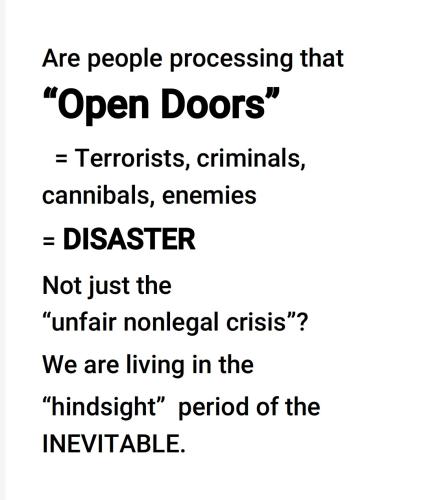 Are people processing that

"Open Doors"

= Terrorists, criminals, cannibals, enemies

= DISASTER

Not just the "unfair nonlegal crisis"?

We are living in the "hindsight" period of the INEVITABLE.